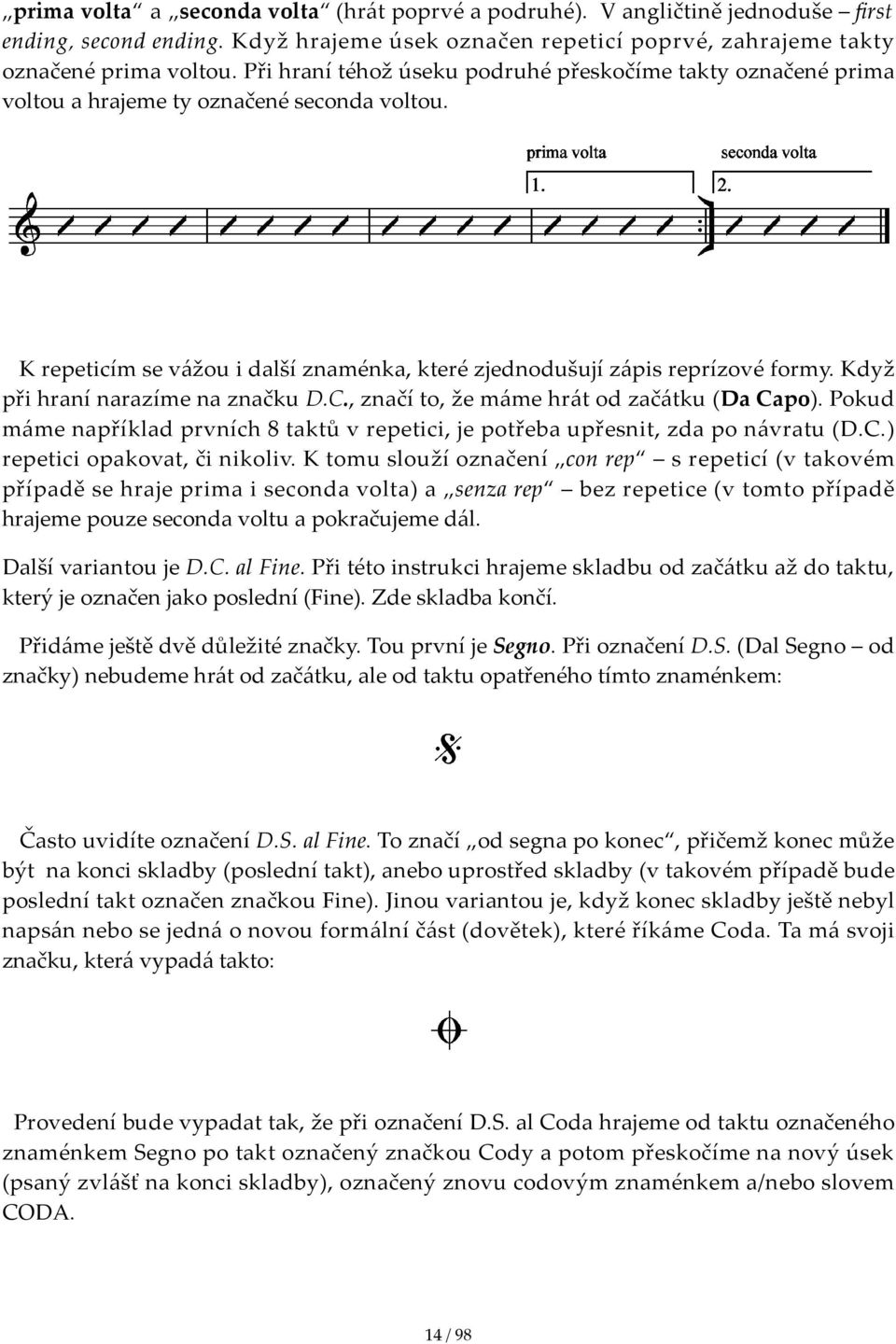 „prima volta“ a „seconda volta“ (hrát poprvé a podruhé). V angličtině jednoduše – first ending, second ending. Když hrajeme úsek označen repeticí poprvé, zahrajeme takty označené prima voltou. Při hraní téhož úseku podruhé přeskočíme takty označené prima voltou a hrajeme ty označené seconda voltou.

prima volta

seconda volta

1.

2.

K repeticím se vážou i další znaménka, které zjednodušují zápis reprízové formy. Když při hraní narazíme na značku D.C., značí to, že máme hrát od začátku (Da Capo). Pokud máme například prvních 8 taktů v repetici, je potřeba upřesnit, zda po návratu (D.C.) repetici opakovat, či nikoliv. K tomu slouží označení „con rep“ – s repeticí (v takovém případě se hraje prima i seconda volta) a „senza rep“ – bez repetice (v tomto případě hrajeme pouze seconda voltu a pokračujeme dál.

Další variantou je D.C. al Fine. Při této instrukci hrajeme skladbu od začátku až do taktu, který je označen jako poslední (Fine). Zde skladba končí.

Přidáme ještě dvě důležité značky. Tou první je Segno. Při označení D.S. (Dal Segno – od značky) nebudeme hrát od začátku, ale od taktu opatřeného tímto znaménkem:

Často uvidíte označení D.S. al Fine. To značí „od segna po konec“, přičemž konec může být na konci skladby (poslední takt), anebo uprostřed skladby (v takovém případě bude poslední takt označen značkou Fine). Jinou variantou je, když konec skladby ještě nebyl napsán nebo se jedná o novou formální část (dovětek), které říkáme Coda. Ta má svoji značku, která vypadá takto:

Provedení bude vypadat tak, že při označení D.S. al Coda hrajeme od taktu označeného znaménkem Segno po takt označený značkou Cody a potom přeskočíme na nový úsek (psaný zvlášť na konci skladby), označený znovu codovým znaménkem a/nebo slovem CODA.

14 / 98